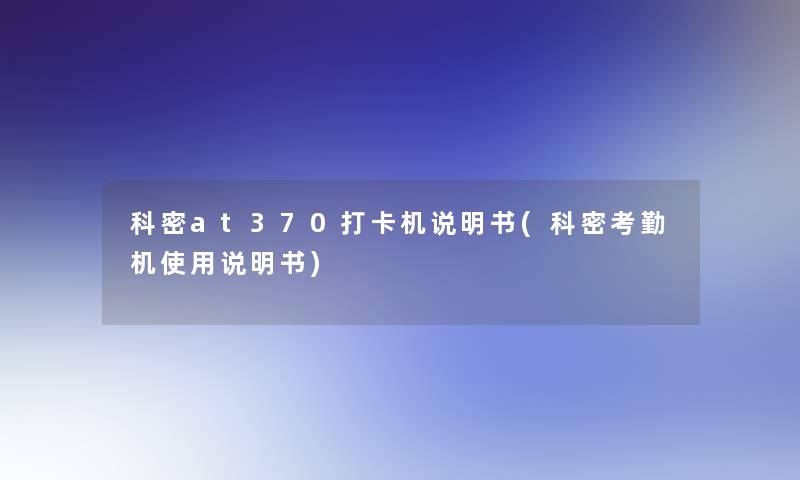 科密at370打卡机说明书(科密考勤机使用说明书)